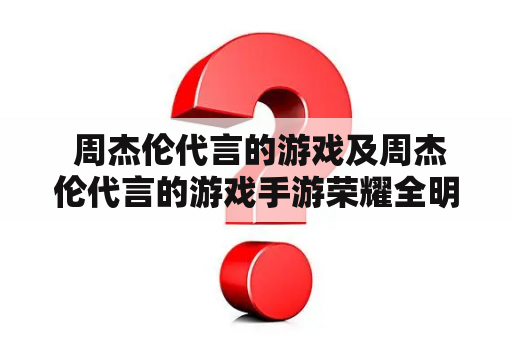 周杰伦代言的游戏及周杰伦代言的游戏手游荣耀全明